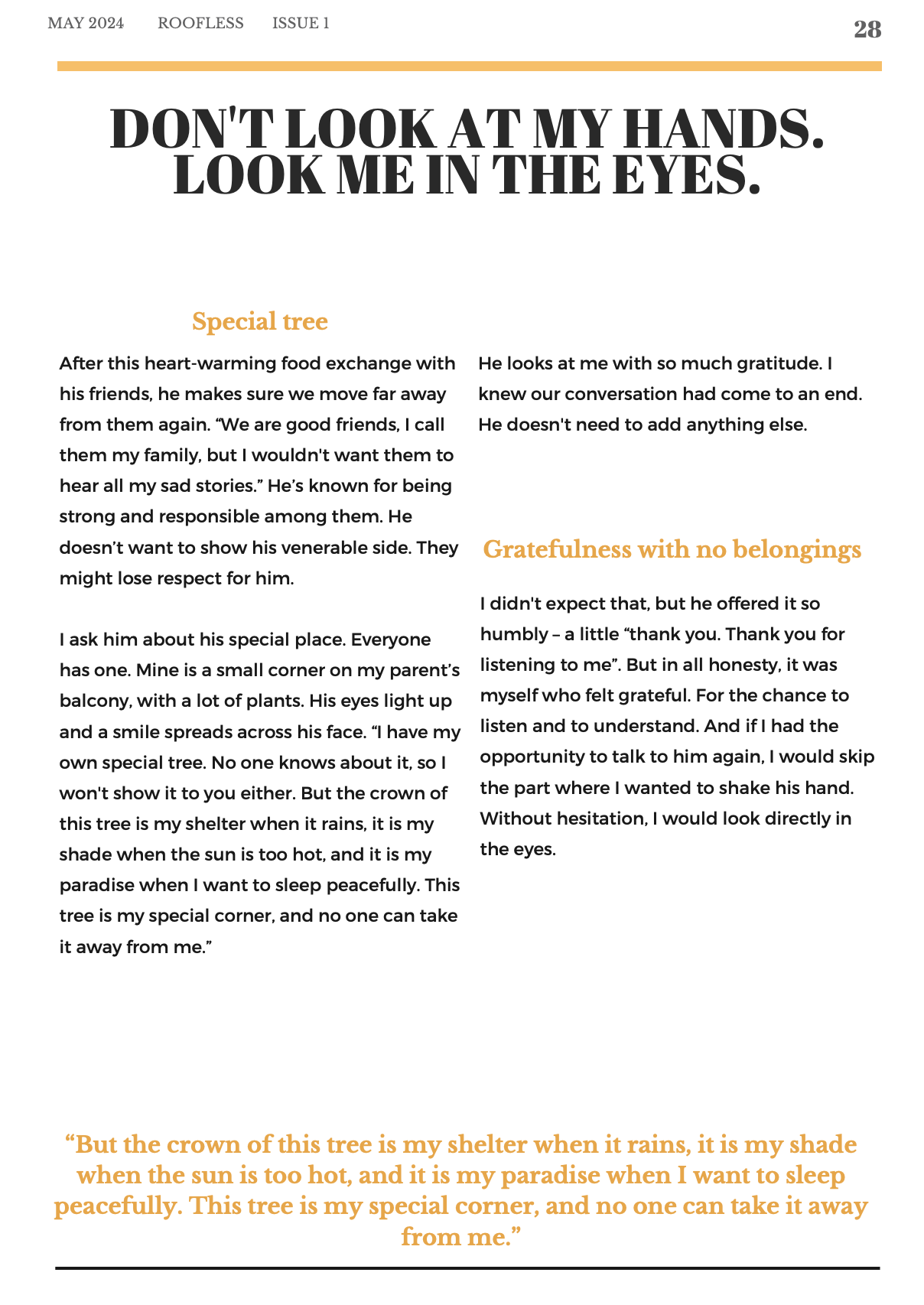 MAY 2024 ROOFLESS ISSUE 1

28

DON'T LOOK AT MY HANDS. LOOK ME IN THE EYES.

Special tree

After this heart-warming food exchange with his friends, he makes sure we move far away from them again. “We are good friends, I call them my family, but I wouldn't want them to hear all my sad stories.” He’s known for being strong and responsible among them. He doesn’t want to show his venerable side. They might lose respect for him.

I ask him about his special place. Everyone has one. Mine is a small corner on my parent’s balcony, with a lot of plants. His eyes light up and a smile spreads across his face. “I have my own special tree. No one knows about it, so I won't show it to you either. But the crown of this tree is my shelter when it rains, it is my shade when the sun is too hot, and it is my paradise when I want to sleep peacefully. This tree is my special corner, and no one can take it away from me.”

He looks at me with so much gratitude. I knew our conversation had come to an end. He doesn't need to add anything else.

Gratefulness with no belongings

I didn't expect that, but he offered it so humbly – a little “thank you. Thank you for listening to me”. But in all honesty, it was myself who felt grateful. For the chance to listen and to understand. And if I had the opportunity to talk to him again, I would skip the part where I wanted to shake his hand. Without hesitation, I would look directly in the eyes.

“But the crown of this tree is my shelter when it rains, it is my shade when the sun is too hot, and it is my paradise when I want to sleep peacefully. This tree is my special corner, and no one can take it away from me.”